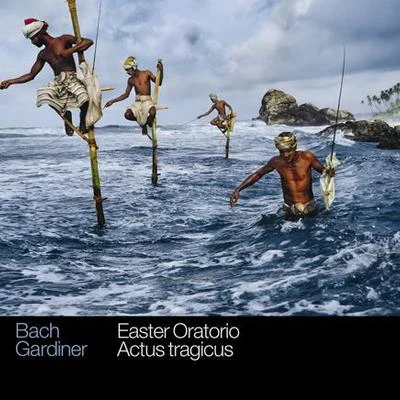 Bach
Gardiner

Easter Oratorio
Actus tragicus